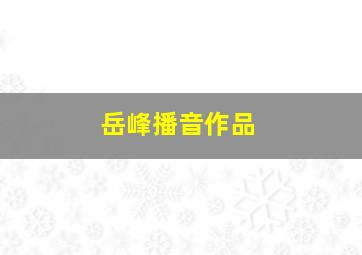 岳峰播音作品